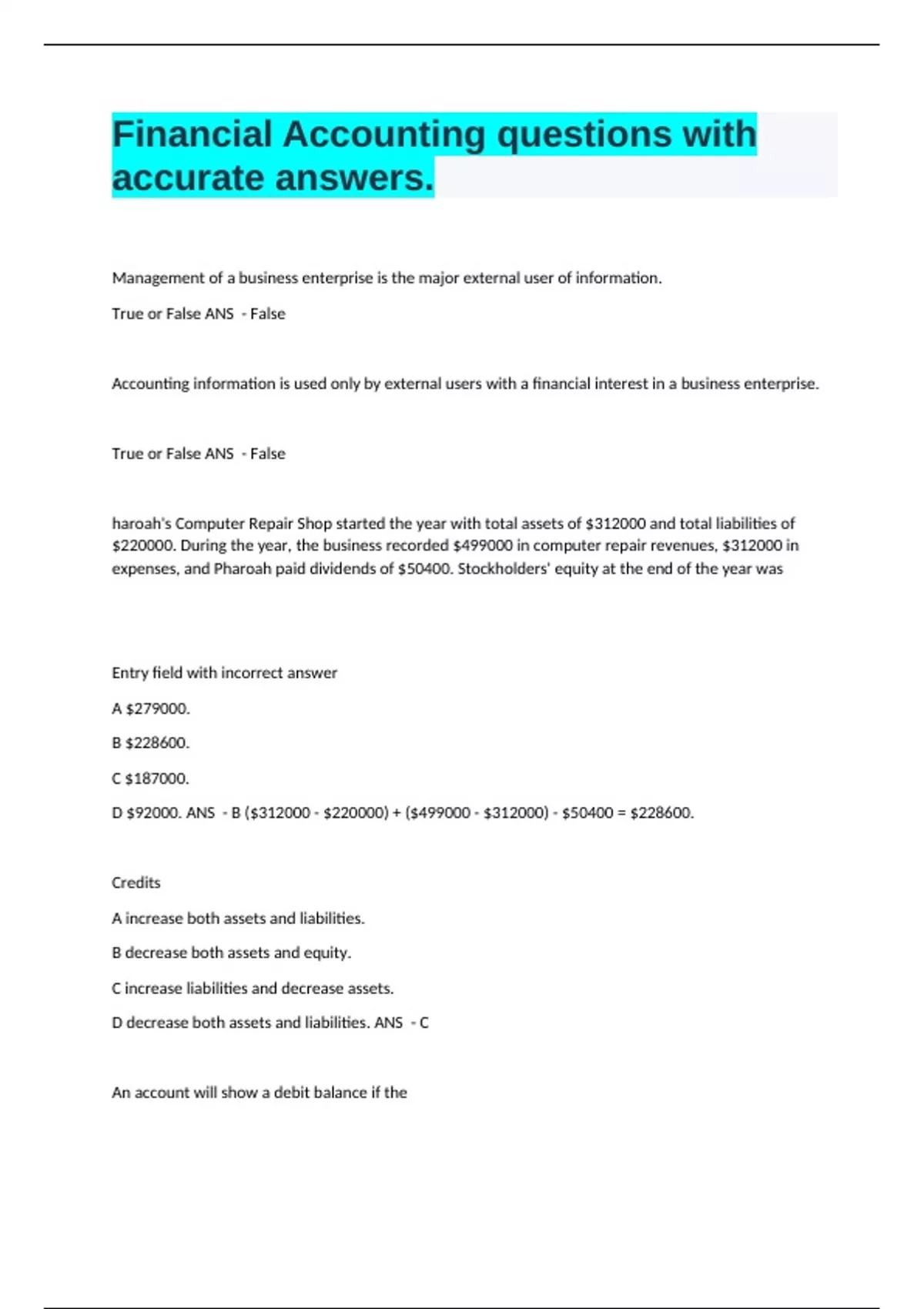 Financial Accounting questions with accurate answers.

Management of a business enterprise is the major external user of information.

True or False ANS - False

Accounting information is used only by external users with a financial interest in a business enterprise.

True or False ANS - False

haroah's Computer Repair Shop started the year with total assets of \$312000 and total liabilities of \$220000. During the year, the business recorded \$499000 in computer repair revenues, \$312000 in expenses, and Pharoah paid dividends of \$50400. Stockholders' equity at the end of the year was

Entry field with incorrect answer

A \$279000.

B \$228600.

C \$187000.

D \$92000. ANS - B (\$312000 - \$220000) + (\$499000 - \$312000) - \$50400 = \$228600.

Credits

A increase both assets and liabilities.

B decrease both assets and equity.

C increase liabilities and decrease assets.

D decrease both assets and liabilities. ANS - C

An account will show a debit balance if the